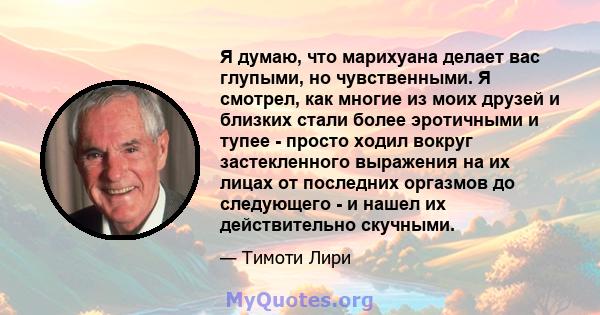 Я думаю, что марихуана делает вас глупыми, но чувственными. Я смотрел, как многие из моих друзей и близких стали более эротичными и тупее - просто ходил вокруг застекленного выражения на их лицах от последних оргазмов до следующего - и нашел их действительно скучными.

— Тимоти Лири

MyQuotes.org